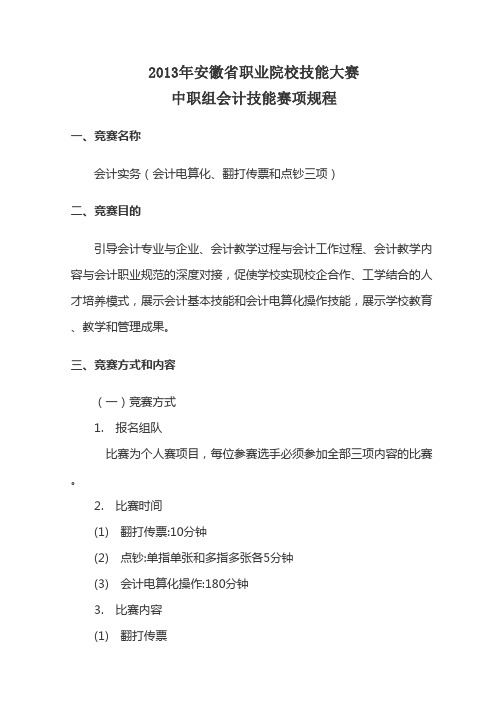 2013年安徽省职业院校技能大赛
中职组会计技能赛项规程

一、竞赛名称

会计实务（会计电算化、翻打传票和点钞三项）

二、竞赛目的

引导会计专业与企业、会计教学过程与会计工作过程、会计教学内容与会计职业规范的深度对接，促使学校实现校企合作、工学结合的人才培养模式，展示会计基本技能和会计电算化操作技能，展示学校教育、教学和管理成果。

三、竞赛方式和内容

（一）竞赛方式

1. 报名组队

比赛为个人赛项目，每位参赛选手必须参加全部三项内容的比赛。

2. 比赛时间

(1) 翻打传票:10分钟

(2) 点钞:单指单张和多指多张各5分钟

(3) 会计电算化操作:180分钟

3. 比赛内容

(1) 翻打传票